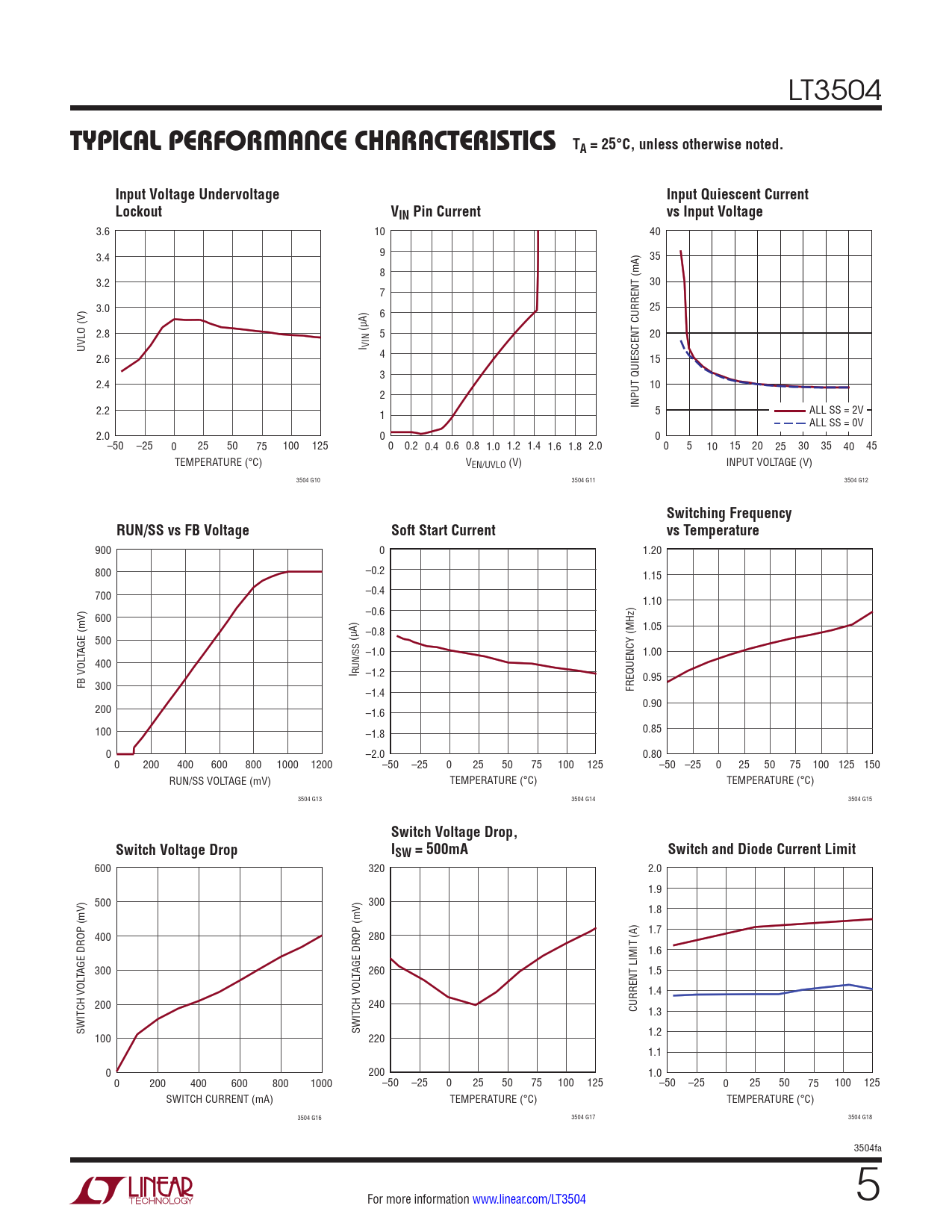 LT3504

TYPICAL PERFORMANCE CHARACTERISTICS $T_A = 25°C$, unless otherwise noted.

Input Voltage Undervoltage Lockout

UVLO (V)
3.6
3.4
3.2
3.0
2.8
2.6
2.4
2.2
2.0
–50 –25 0 25 50 75 100 125
TEMPERATURE (°C)
3504 G10

$V_{IN}$ Pin Current

$I_{VIN}$ (µA)
10
9
8
7
6
5
4
3
2
1
0
0 0.2 0.4 0.6 0.8 1.0 1.2 1.4 1.6 1.8 2.0
$V_{EN/UVLO}$ (V)
3504 G11

Input Quiescent Current vs Input Voltage

INPUT QUIESCENT CURRENT (mA)
40
35
30
25
20
15
10
5
0
0 5 10 15 20 25 30 35 40 45
INPUT VOLTAGE (V)
ALL SS = 2V
ALL SS = 0V
3504 G12

RUN/SS vs FB Voltage

FB VOLTAGE (mV)
900
800
700
600
500
400
300
200
100
0
0 200 400 600 800 1000 1200
RUN/SS VOLTAGE (mV)
3504 G13

Soft Start Current

$I_{RUN/SS}$ (µA)
0
–0.2
–0.4
–0.6
–0.8
–1.0
–1.2
–1.4
–1.6
–1.8
–2.0
–50 –25 0 25 50 75 100 125
TEMPERATURE (°C)
3504 G14

Switching Frequency vs Temperature

FREQUENCY (MHz)
1.20
1.15
1.10
1.05
1.00
0.95
0.90
0.85
0.80
–50 –25 0 25 50 75 100 125 150
TEMPERATURE (°C)
3504 G15

Switch Voltage Drop

SWITCH VOLTAGE DROP (mV)
600
500
400
300
200
100
0
0 200 400 600 800 1000
SWITCH CURRENT (mA)
3504 G16

Switch Voltage Drop, $I_{SW}$ = 500mA

SWITCH VOLTAGE DROP (mV)
320
300
280
260
240
220
200
–50 –25 0 25 50 75 100 125
TEMPERATURE (°C)
3504 G17

Switch and Diode Current Limit

CURRENT LIMIT (A)
2.0
1.9
1.8
1.7
1.6
1.5
1.4
1.3
1.2
1.1
1.0
–50 –25 0 25 50 75 100 125
TEMPERATURE (°C)
3504 G18

3504fa

LINEAR TECHNOLOGY

For more information www.linear.com/LT3504

5